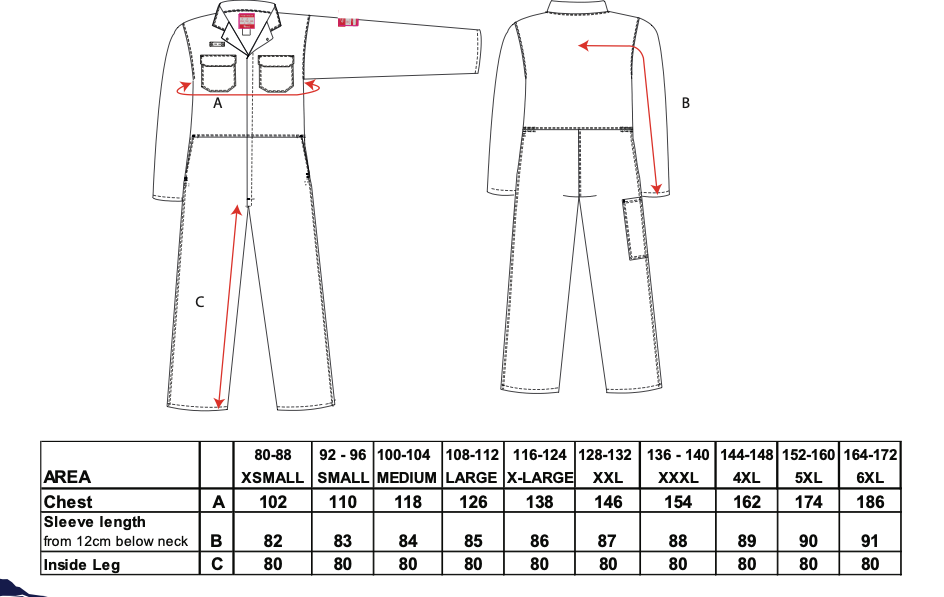 A

B

C

| AREA | | 80-88 XSMALL | 92 - 96 SMALL | 100-104 MEDIUM | 108-112 LARGE | 116-124 X-LARGE | 128-132 XXL | 136 - 140 XXXL | 144-148 4XL | 152-160 5XL | 164-172 6XL |
|---|---|---|---|---|---|---|---|---|---|---|---|
| Chest | A | 102 | 110 | 118 | 126 | 138 | 146 | 154 | 162 | 174 | 186 |
| Sleeve length from 12cm below neck | B | 82 | 83 | 84 | 85 | 86 | 87 | 88 | 89 | 90 | 91 |
| Inside Leg | C | 80 | 80 | 80 | 80 | 80 | 80 | 80 | 80 | 80 | 80 |